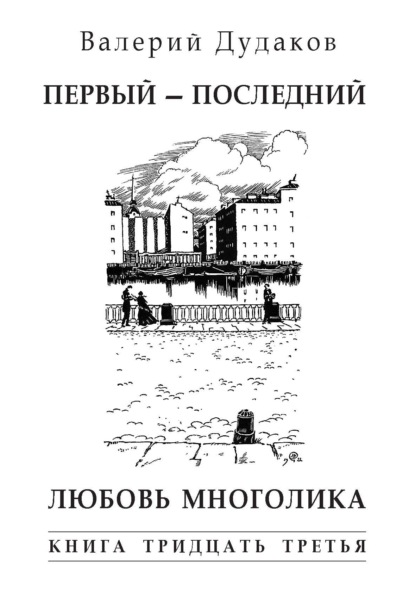 Валерий Дудаков

ПЕРВЫЙ – ПОСЛЕДНИЙ

ЛЮБОВЬ МНОГОЛИКА

КНИГА ТРИДЦАТЬ ТРЕТЬЯ